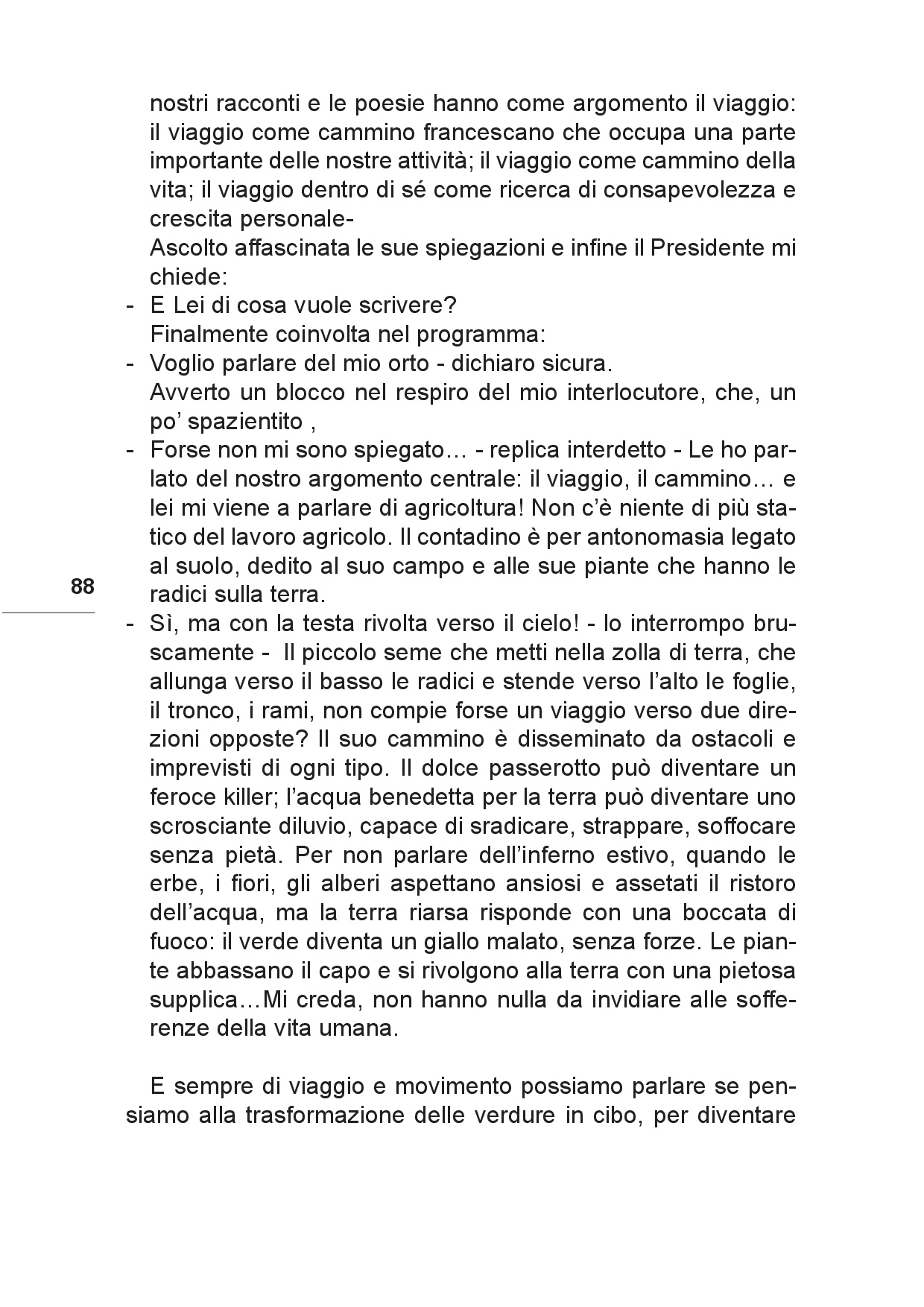 nostri racconti e le poesie hanno come argomento il viaggio: il viaggio come cammino francescano che occupa una parte importante delle nostre attività; il viaggio come cammino della vita; il viaggio dentro di sé come ricerca di consapevolezza e crescita personale-

Ascolto affascinata le sue spiegazioni e infine il Presidente mi chiede:

- E Lei di cosa vuole scrivere?

Finalmente coinvolta nel programma:

- Voglio parlare del mio orto - dichiaro sicura.

Avverto un blocco nel respiro del mio interlocutore, che, un po' spazientito ,

- Forse non mi sono spiegato… - replica interdetto - Le ho parlato del nostro argomento centrale: il viaggio, il cammino… e lei mi viene a parlare di agricoltura! Non c'è niente di più statico del lavoro agricolo. Il contadino è per antonomasia legato al suolo, dedito al suo campo e alle sue piante che hanno le radici sulla terra.

88

- Sì, ma con la testa rivolta verso il cielo! - lo interrompo bruscamente - Il piccolo seme che metti nella zolla di terra, che allunga verso il basso le radici e stende verso l'alto le foglie, il tronco, i rami, non compie forse un viaggio verso due direzioni opposte? Il suo cammino è disseminato da ostacoli e imprevisti di ogni tipo. Il dolce passerotto può diventare un feroce killer; l'acqua benedetta per la terra può diventare uno scrosciante diluvio, capace di sradicare, strappare, soffocare senza pietà. Per non parlare dell'inferno estivo, quando le erbe, i fiori, gli alberi aspettano ansiosi e assetati il ristoro dell'acqua, ma la terra riarsa risponde con una boccata di fuoco: il verde diventa un giallo malato, senza forze. Le piante abbassano il capo e si rivolgono alla terra con una pietosa supplica…Mi creda, non hanno nulla da invidiare alle sofferenze della vita umana.

E sempre di viaggio e movimento possiamo parlare se pensiamo alla trasformazione delle verdure in cibo, per diventare